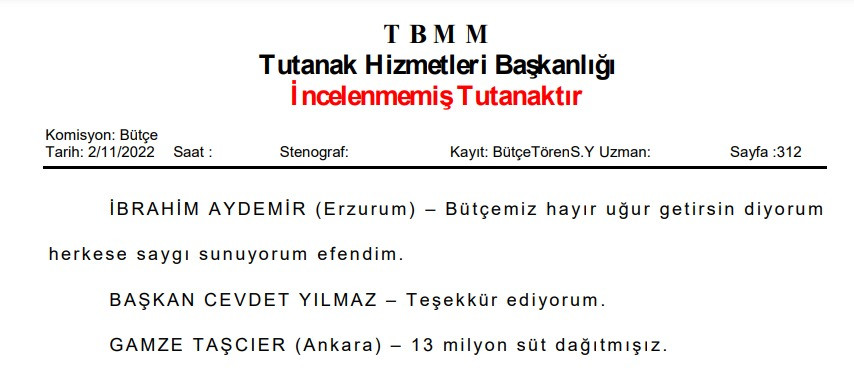 T B M M
Tutanak Hizmetleri Başkanlığı
İncelenmemiş Tutanaktır

Komisyon: Bütçe
Tarih: 2/11/2022 Saat : Stenograf: Kayıt: BütçeTörenS.Y Uzman: Sayfa :312

İBRAHİM AYDEMİR (Erzurum) – Bütçemiz hayır uğur getirsin diyorum herkese saygı sunuyorum efendim.

BAŞKAN CEVDET YILMAZ – Teşekkür ediyorum.

GAMZE TAŞCIER (Ankara) – 13 milyon süt dağıtmışız.